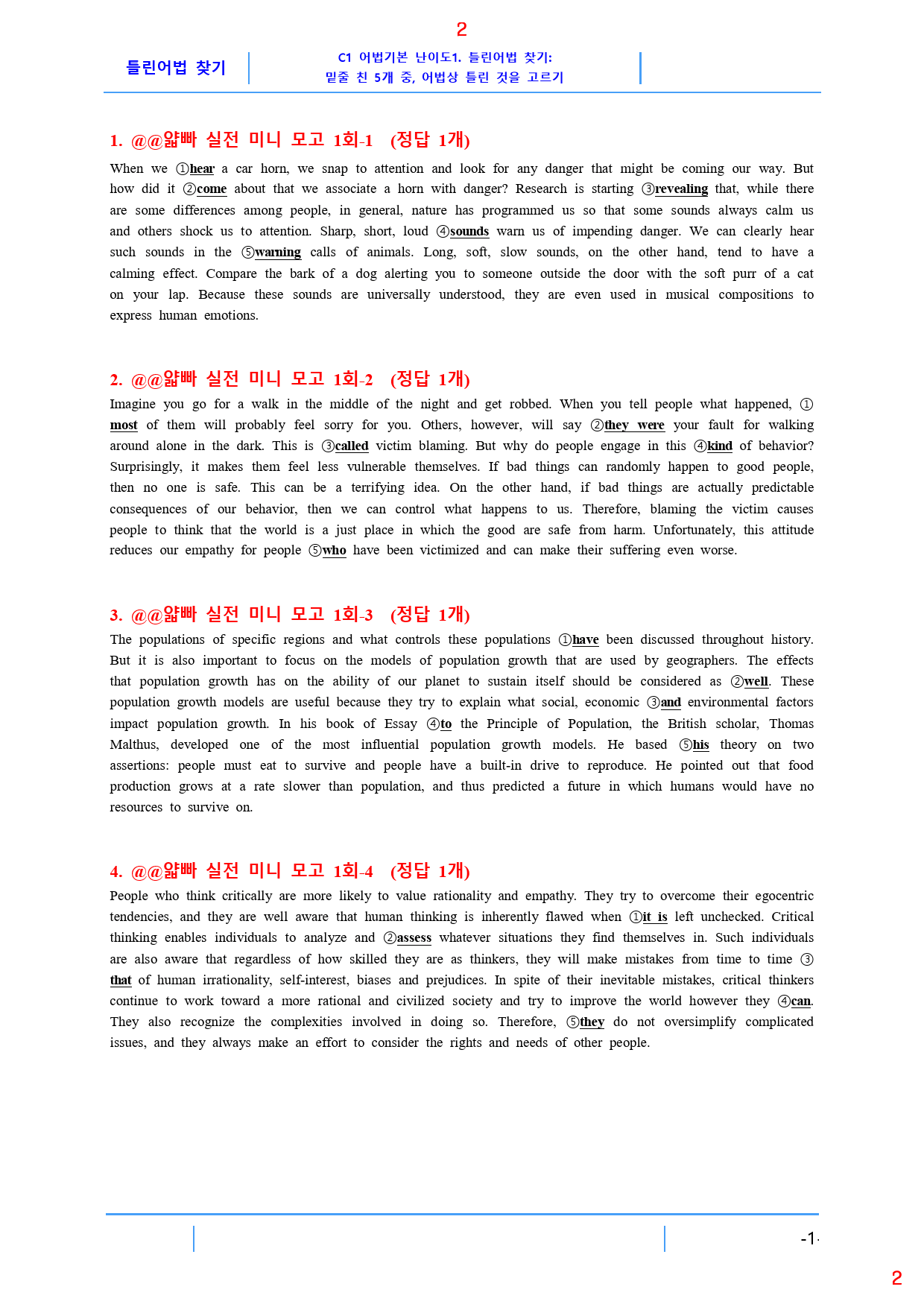 2

틀린어법 찾기

C1 어법기본 난이도1. 틀린어법 찾기:
밑줄 친 5개 중, 어법상 틀린 것을 고르기

1. @@얇빠 실전 미니 모고 1회-1 (정답 1개)

When we ①hear a car horn, we snap to attention and look for any danger that might be coming our way. But how did it ②come about that we associate a horn with danger? Research is starting ③revealing that, while there are some differences among people, in general, nature has programmed us so that some sounds always calm us and others shock us to attention. Sharp, short, loud ④sounds warn us of impending danger. We can clearly hear such sounds in the ⑤warning calls of animals. Long, soft, slow sounds, on the other hand, tend to have a calming effect. Compare the bark of a dog alerting you to someone outside the door with the soft purr of a cat on your lap. Because these sounds are universally understood, they are even used in musical compositions to express human emotions.

2. @@얇빠 실전 미니 모고 1회-2 (정답 1개)

Imagine you go for a walk in the middle of the night and get robbed. When you tell people what happened, ①most of them will probably feel sorry for you. Others, however, will say ②they were your fault for walking around alone in the dark. This is ③called victim blaming. But why do people engage in this ④kind of behavior? Surprisingly, it makes them feel less vulnerable themselves. If bad things can randomly happen to good people, then no one is safe. This can be a terrifying idea. On the other hand, if bad things are actually predictable consequences of our behavior, then we can control what happens to us. Therefore, blaming the victim causes people to think that the world is a just place in which the good are safe from harm. Unfortunately, this attitude reduces our empathy for people ⑤who have been victimized and can make their suffering even worse.

3. @@얇빠 실전 미니 모고 1회-3 (정답 1개)

The populations of specific regions and what controls these populations ①have been discussed throughout history. But it is also important to focus on the models of population growth that are used by geographers. The effects that population growth has on the ability of our planet to sustain itself should be considered as ②well. These population growth models are useful because they try to explain what social, economic ③and environmental factors impact population growth. In his book of Essay ④to the Principle of Population, the British scholar, Thomas Malthus, developed one of the most influential population growth models. He based ⑤his theory on two assertions: people must eat to survive and people have a built-in drive to reproduce. He pointed out that food production grows at a rate slower than population, and thus predicted a future in which humans would have no resources to survive on.

4. @@얇빠 실전 미니 모고 1회-4 (정답 1개)

People who think critically are more likely to value rationality and empathy. They try to overcome their egocentric tendencies, and they are well aware that human thinking is inherently flawed when ①it is left unchecked. Critical thinking enables individuals to analyze and ②assess whatever situations they find themselves in. Such individuals are also aware that regardless of how skilled they are as thinkers, they will make mistakes from time to time ③that of human irrationality, self-interest, biases and prejudices. In spite of their inevitable mistakes, critical thinkers continue to work toward a more rational and civilized society and try to improve the world however they ④can. They also recognize the complexities involved in doing so. Therefore, ⑤they do not oversimplify complicated issues, and they always make an effort to consider the rights and needs of other people.

-1-

2